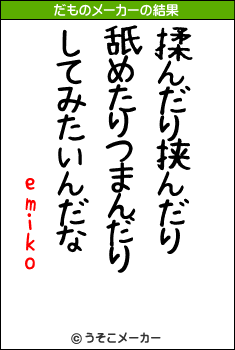 だものメーカーの結果

揉んだり挟んだり
舐めたりつまんだり
してみたいんだな

emiko

© うそこメーカー